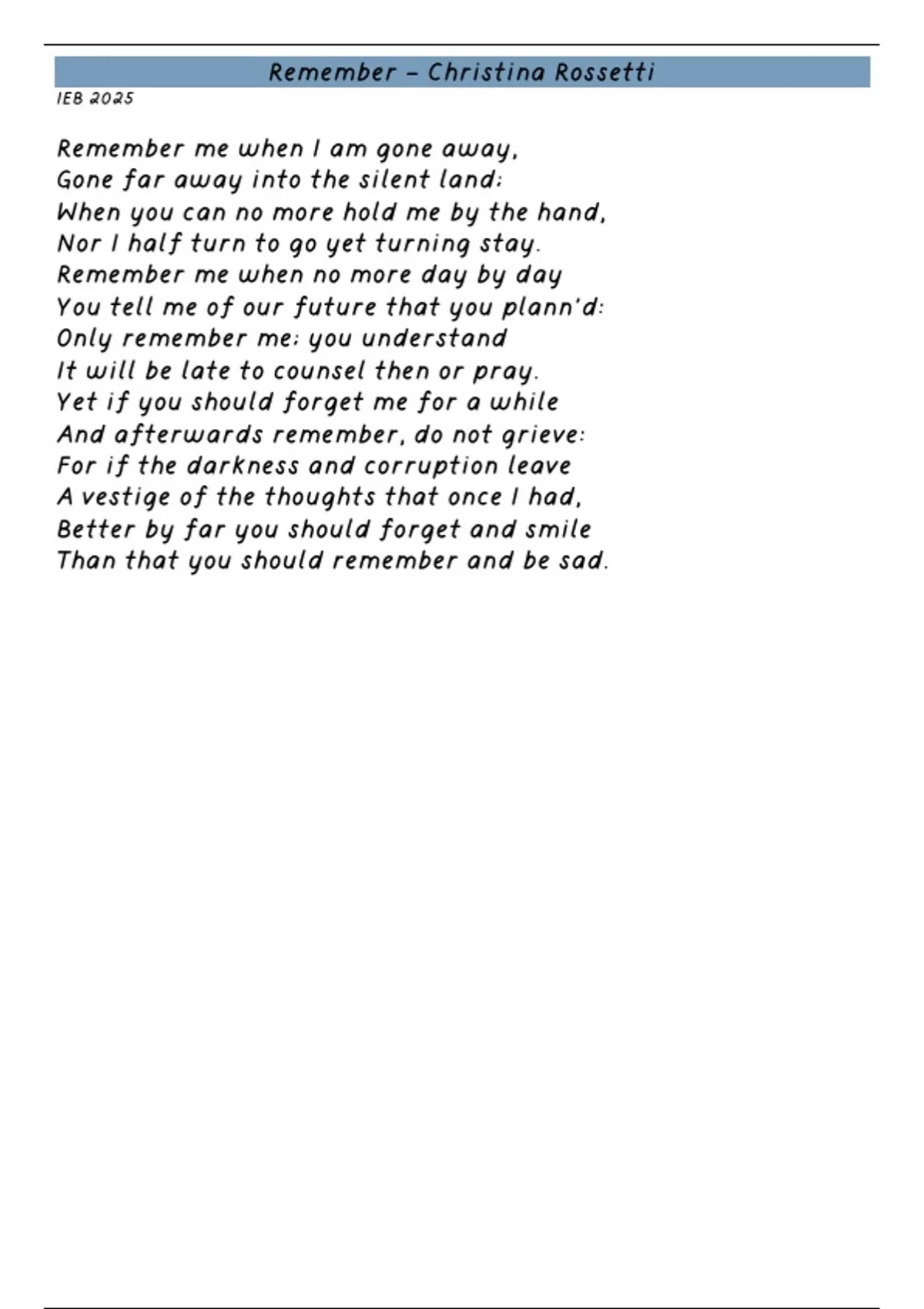 Remember – Christina Rossetti

IEB 2025

Remember me when I am gone away,
Gone far away into the silent land;
When you can no more hold me by the hand,
Nor I half turn to go yet turning stay.
Remember me when no more day by day
You tell me of our future that you plann'd:
Only remember me; you understand
It will be late to counsel then or pray.
Yet if you should forget me for a while
And afterwards remember, do not grieve:
For if the darkness and corruption leave
A vestige of the thoughts that once I had,
Better by far you should forget and smile
Than that you should remember and be sad.